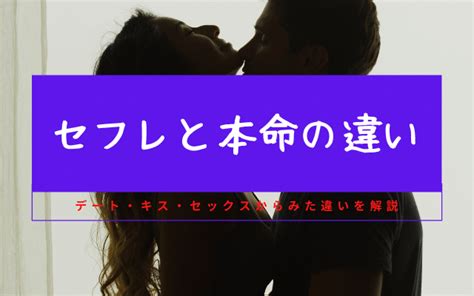 セフレと本命の違い

デート・キス・セックスからみた違いを解説